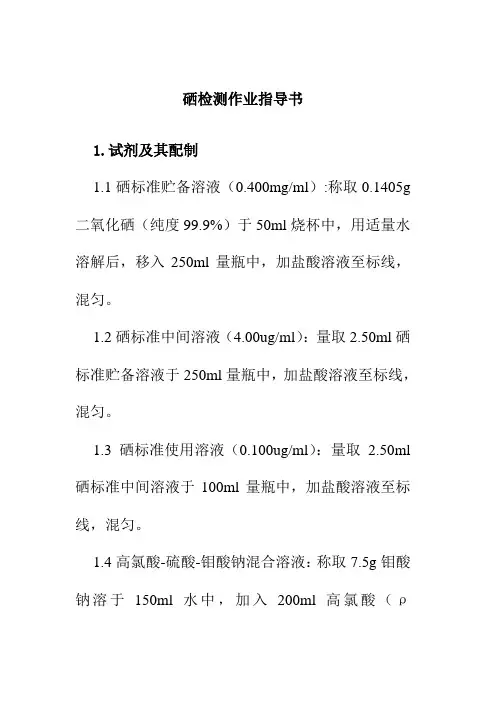 硒检测作业指导书

1. 试剂及其配制

1.1 硒标准贮备溶液（0.400mg/ml）:称取 0.1405g 二氧化硒（纯度 99.9%）于 50ml 烧杯中，用适量水溶解后，移入 250ml 量瓶中，加盐酸溶液至标线，混匀。

1.2 硒标准中间溶液（4.00ug/ml）：量取 2.50ml 硒标准贮备溶液于 250ml 量瓶中，加盐酸溶液至标线，混匀。

1.3 硒标准使用溶液（0.100ug/ml）：量取 2.50ml 硒标准中间溶液于 100ml 量瓶中，加盐酸溶液至标线，混匀。

1.4 高氯酸-硫酸-钼酸钠混合溶液：称取 7.5g 钼酸钠溶于 150ml 水中，加入 200ml 高氯酸（ρ